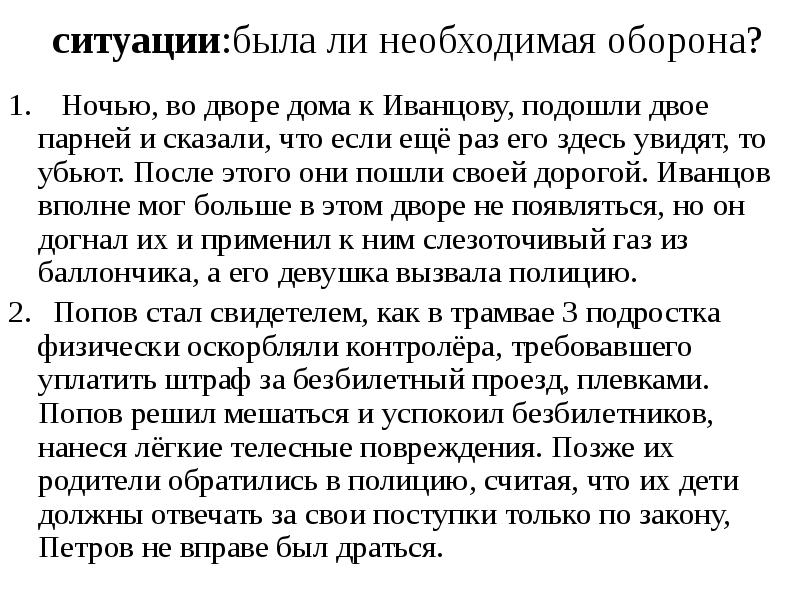 ситуации:была ли необходимая оборона?

1. Ночью, во дворе дома к Иванцову, подошли двое парней и сказали, что если ещё раз его здесь увидят, то убьют. После этого они пошли своей дорогой. Иванцов вполне мог больше в этом дворе не появляться, но он догнал их и применил к ним слезоточивый газ из баллончика, а его девушка вызвала полицию.

2. Попов стал свидетелем, как в трамвае 3 подростка физически оскорбляли контролёра, требовавшего уплатить штраф за безбилетный проезд, плевками. Попов решил мешаться и успокоил безбилетников, нанеся лёгкие телесные повреждения. Позже их родители обратились в полицию, считая, что их дети должны отвечать за свои поступки только по закону, Петров не вправе был драться.